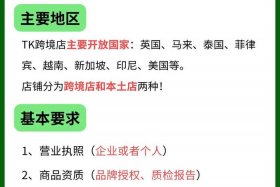 主要地区

TK跨境店主要开放国家：英国、马来、泰国、菲律宾、越南、新加坡、印尼、美国等。

店铺分为跨境店和本土店两种！

基本要求

1、营业执照（企业或者个人）

2、商品资质（品牌授权、质检报告）